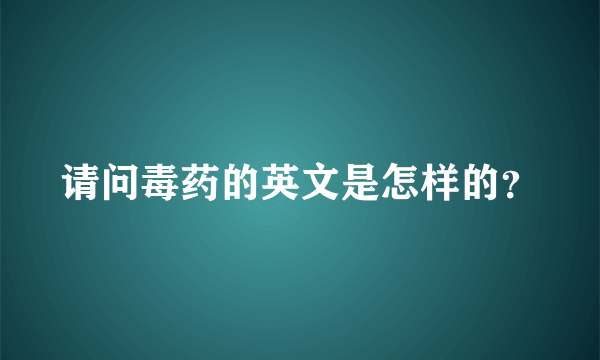 请问毒药的英文是怎样的？